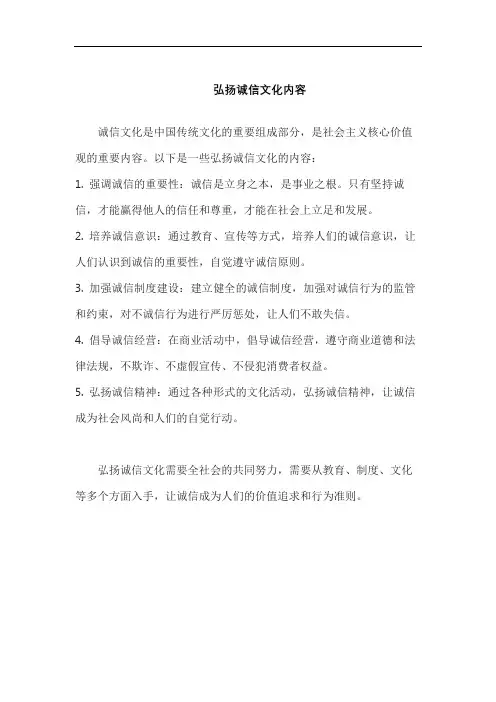 弘扬诚信文化内容

诚信文化是中国传统文化的重要组成部分，是社会主义核心价值观的重要内容。以下是一些弘扬诚信文化的内容：

1. 强调诚信的重要性：诚信是立身之本，是事业之根。只有坚持诚信，才能赢得他人的信任和尊重，才能在社会上立足和发展。

2. 培养诚信意识：通过教育、宣传等方式，培养人们的诚信意识，让人们认识到诚信的重要性，自觉遵守诚信原则。

3. 加强诚信制度建设：建立健全的诚信制度，加强对诚信行为的监管和约束，对不诚信行为进行严厉惩处，让人们不敢失信。

4. 倡导诚信经营：在商业活动中，倡导诚信经营，遵守商业道德和法律法规，不欺诈、不虚假宣传、不侵犯消费者权益。

5. 弘扬诚信精神：通过各种形式的文化活动，弘扬诚信精神，让诚信成为社会风尚和人们的自觉行动。

弘扬诚信文化需要全社会的共同努力，需要从教育、制度、文化等多个方面入手，让诚信成为人们的价值追求和行为准则。